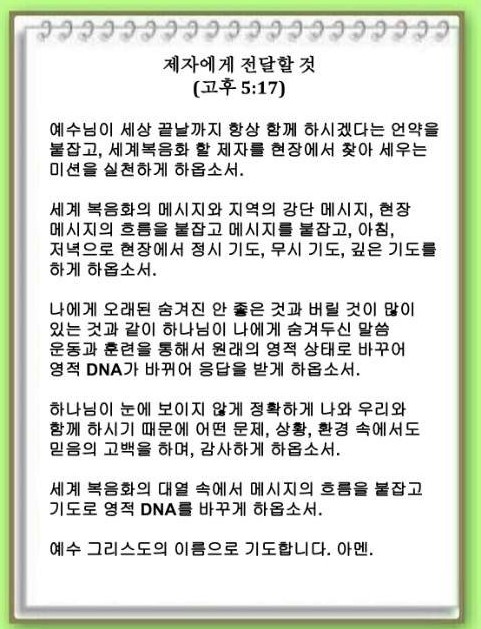 제자에게 전달할 것
(고후 5:17)

예수님이 세상 끝날까지 항상 함께 하시겠다는 언약을 붙잡고, 세계복음화 할 제자를 현장에서 찾아 세우는 미션을 실천하게 하옵소서.

세계 복음화의 메시지와 지역의 강단 메시지, 현장 메시지의 흐름을 붙잡고 메시지를 붙잡고, 아침, 저녁으로 현장에서 정시 기도, 무시 기도, 깊은 기도를 하게 하옵소서.

나에게 오래된 숨겨진 안 좋은 것과 버릴 것이 많이 있는 것과 같이 하나님이 나에게 숨겨두신 말씀 운동과 훈련을 통해서 원래의 영적 상태로 바꾸어 영적 DNA가 바뀌어 응답을 받게 하옵소서.

하나님이 눈에 보이지 않게 정확하게 나와 우리와 함께 하시기 때문에 어떤 문제, 상황, 환경 속에서도 믿음의 고백을 하며, 감사하게 하옵소서.

세계 복음화의 대열 속에서 메시지의 흐름을 붙잡고 기도로 영적 DNA를 바꾸게 하옵소서.

예수 그리스도의 이름으로 기도합니다. 아멘.